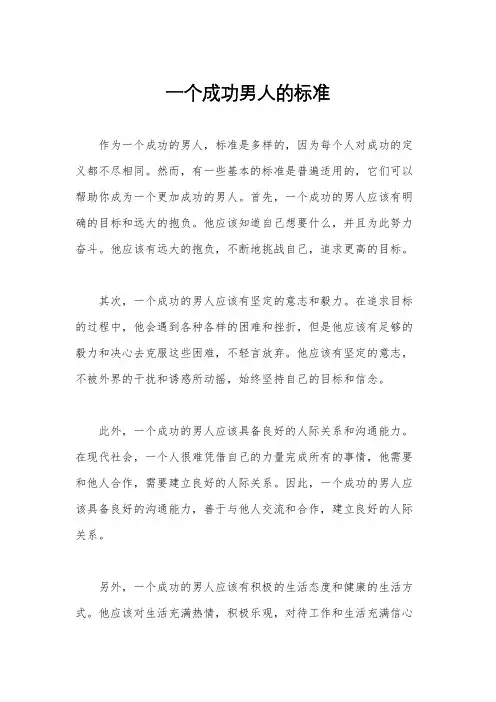 一个成功男人的标准

作为一个成功的男人，标准是多样的，因为每个人对成功的定义都不尽相同。然而，有一些基本的标准是普遍适用的，它们可以帮助你成为一个更加成功的男人。首先，一个成功的男人应该有明确的目标和远大的抱负。他应该知道自己想要什么，并且为此努力奋斗。他应该有远大的抱负，不断地挑战自己，追求更高的目标。

其次，一个成功的男人应该有坚定的意志和毅力。在追求目标的过程中，他会遇到各种各样的困难和挫折，但是他应该有足够的毅力和决心去克服这些困难，不轻言放弃。他应该有坚定的意志，不被外界的干扰和诱惑所动摇，始终坚持自己的目标和信念。

此外，一个成功的男人应该具备良好的人际关系和沟通能力。在现代社会，一个人很难凭借自己的力量完成所有的事情，他需要和他人合作，需要建立良好的人际关系。因此，一个成功的男人应该具备良好的沟通能力，善于与他人交流和合作，建立良好的人际关系。

另外，一个成功的男人应该有积极的生活态度和健康的生活方式。他应该对生活充满热情，积极乐观，对待工作和生活充满信心